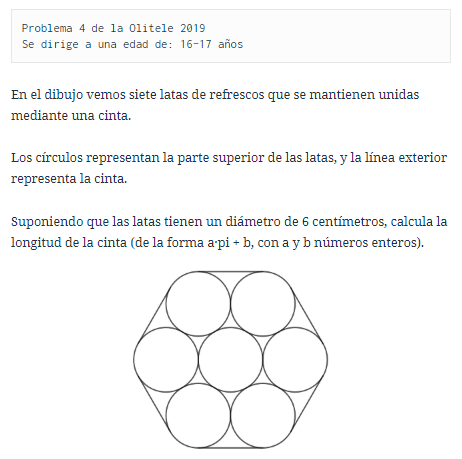 Problema 4 de la Olitele 2019
Se dirige a una edad de: 16-17 años

En el dibujo vemos siete latas de refrescos que se mantienen unidas mediante una cinta.

Los círculos representan la parte superior de las latas, y la línea exterior representa la cinta.

Suponiendo que las latas tienen un diámetro de 6 centímetros, calcula la longitud de la cinta (de la forma a·pi + b, con a y b números enteros).